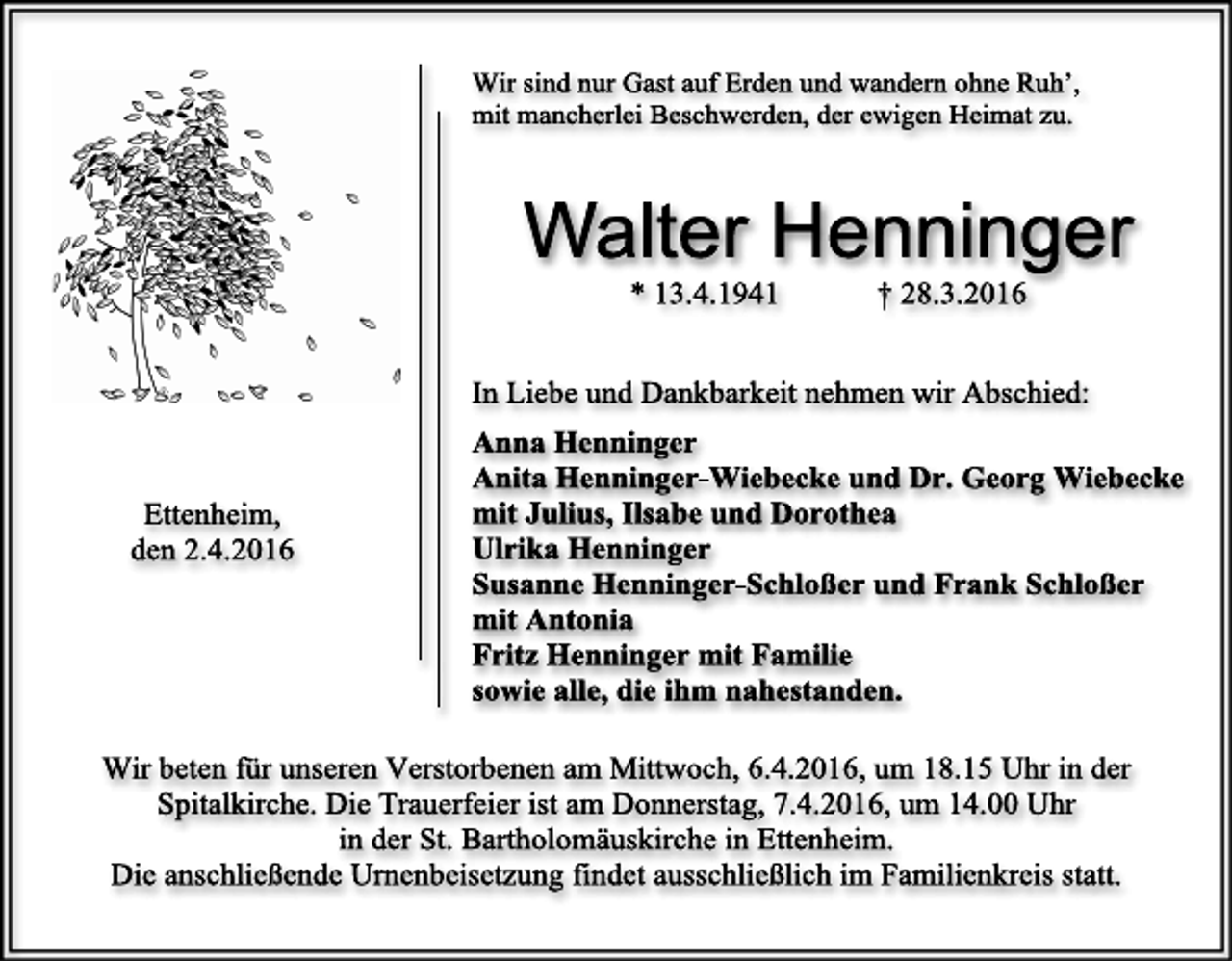 Wir sind nur Gast auf Erden und wandern ohne Ruh',
mit mancherlei Beschwerden, der ewigen Heimat zu.

Walter Henninger

* 13.4.1941 † 28.3.2016

In Liebe und Dankbarkeit nehmen wir Abschied:

Anna Henninger
Anita Henninger-Wiebecke und Dr. Georg Wiebecke
mit Julius, Ilsabe und Dorothea
Ulrika Henninger
Susanne Henninger-Schloßer und Frank Schloßer
mit Antonia
Fritz Henninger mit Familie
sowie alle, die ihm nahestanden.

Ettenheim,
den 2.4.2016

Wir beten für unseren Verstorbenen am Mittwoch, 6.4.2016, um 18.15 Uhr in der Spitalkirche. Die Trauerfeier ist am Donnerstag, 7.4.2016, um 14.00 Uhr in der St. Bartholomäuskirche in Ettenheim.
Die anschließende Urnenbeisetzung findet ausschließlich im Familienkreis statt.